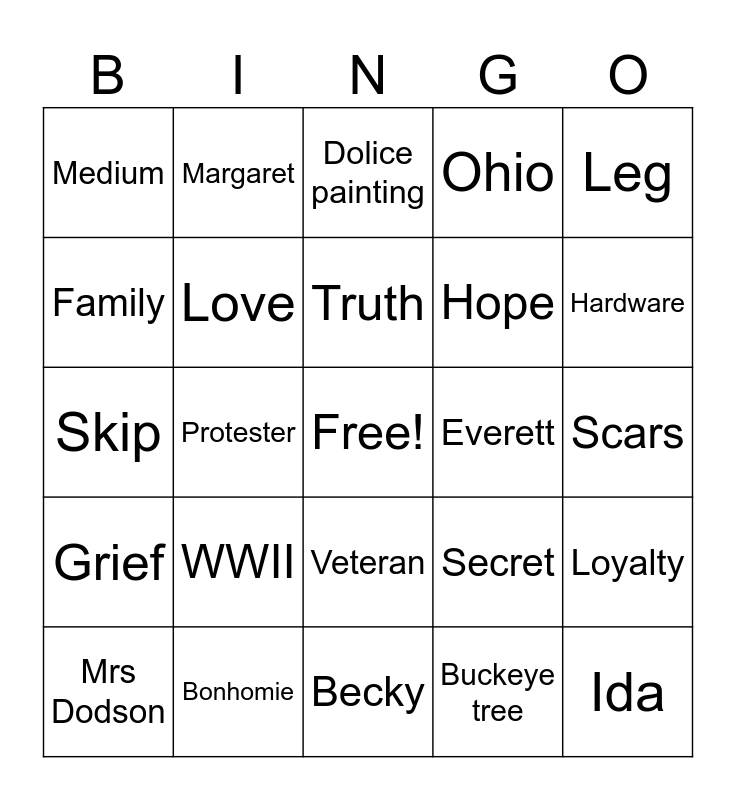 | B | I | N | G | O |
|---|---|---|---|---|
| Medium | Margaret | Dolice painting | Ohio | Leg |
| Family | Love | Truth | Hope | Hardware |
| Skip | Protester | Free! | Everett | Scars |
| Grief | WWII | Veteran | Secret | Loyalty |
| Mrs Dodson | Bonhomie | Becky | Buckeye tree | Ida |